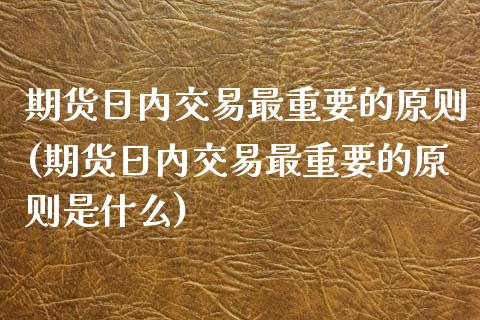 期货日内交易最重要的原则(期货日内交易最重要的原则是什么)